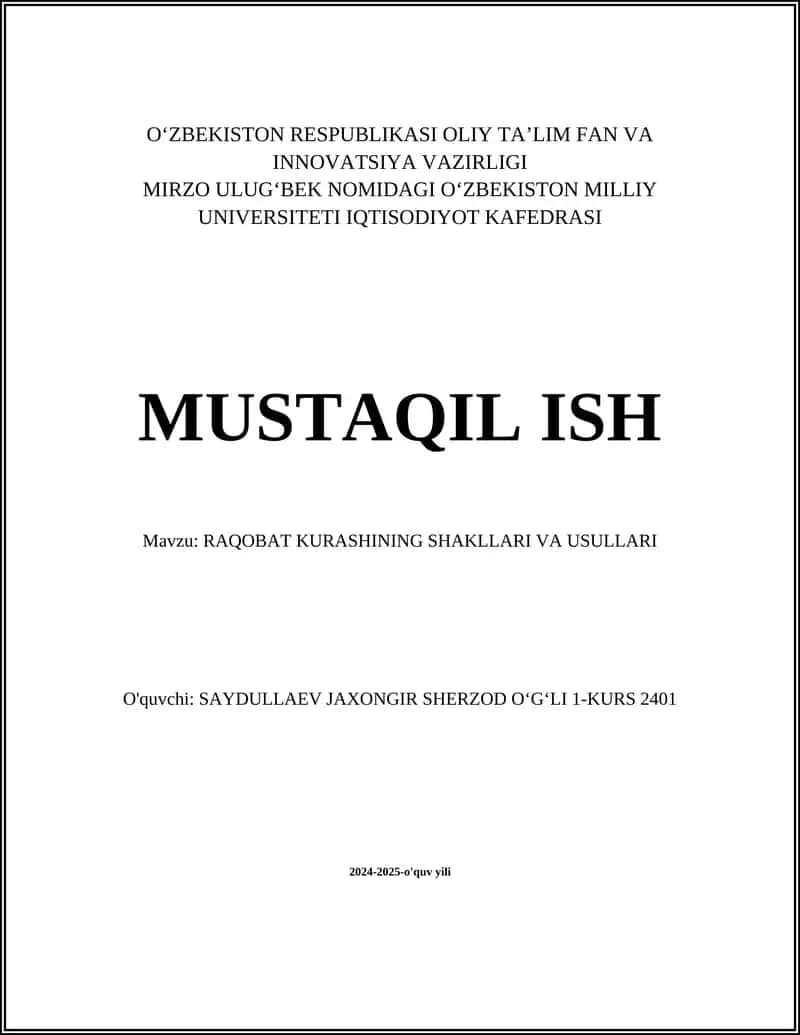 O‘ZBEKISTON RESPUBLIKASI OLIY TA’LIM FAN VA INNOVATSIYA VAZIRLIGI
MIRZO ULUG‘BEK NOMIDAGI O‘ZBEKISTON MILLIY UNIVERSITETI IQTISODIYOT KAFEDRASI

MUSTAQIL ISH

Mavzu: RAQOBAT KURASHINING SHAKLLARI VA USULLARI

O'quvchi: SAYDULLAEV JAXONGIR SHERZOD O‘G‘LI 1-KURS 2401

2024-2025-o'quv yili